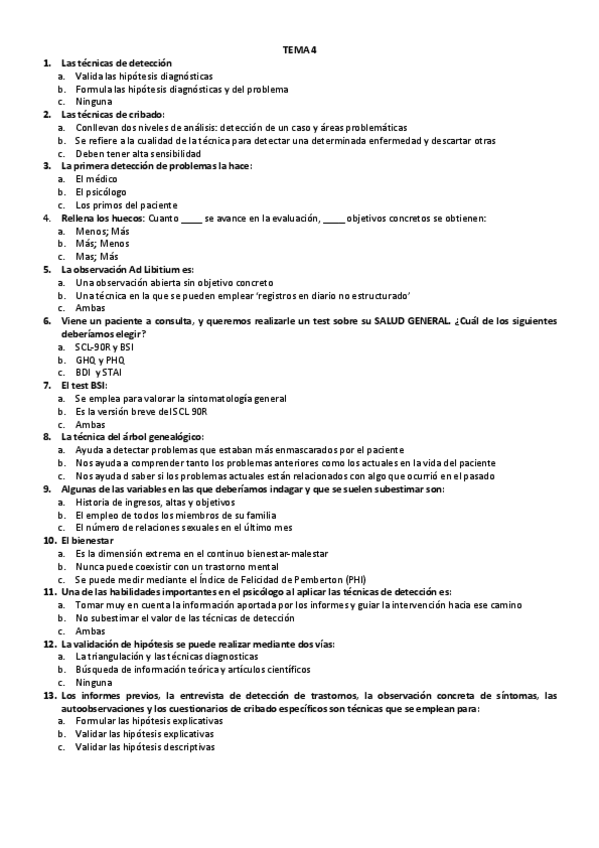 TEMA 4

1. Las técnicas de detección
a. Valida las hipótesis diagnósticas
b. Formula las hipótesis diagnósticas y del problema
c. Ninguna

2. Las técnicas de cribado:
a. Conllevan dos niveles de análisis: detección de un caso y áreas problemáticas
b. Se refiere a la cualidad de la técnica para detectar una determinada enfermedad y descartar otras
c. Deben tener alta sensibilidad

3. La primera detección de problemas la hace:
a. El médico
b. El psicólogo
c. Los primos del paciente

4. Rellena los huecos: Cuanto ____ se avance en la evaluación, ____ objetivos concretos se obtienen:
a. Menos; Más
b. Más; Menos
c. Mas; Más

5. La observación Ad Libitium es:
a. Una observación abierta sin objetivo concreto
b. Una técnica en la que se pueden emplear 'registros en diario no estructurado'
c. Ambas

6. Viene un paciente a consulta, y queremos realizarle un test sobre su SALUD GENERAL. ¿Cuál de los siguientes deberíamos elegir?
a. SCL-90R y BSI
b. GHQ y PHQ
c. BDI y STAI

7. El test BSI:
a. Se emplea para valorar la sintomatología general
b. Es la versión breve del SCL 90R
c. Ambas

8. La técnica del árbol genealógico:
a. Ayuda a detectar problemas que estaban más enmascarados por el paciente
b. Nos ayuda a comprender tanto los problemas anteriores como los actuales en la vida del paciente
c. Nos ayuda d saber si los problemas actuales están relacionados con algo que ocurrió en el pasado

9. Algunas de las variables en las que deberíamos indagar y que se suelen subestimar son:
a. Historia de ingresos, altas y objetivos
b. El empleo de todos los miembros de su familia
c. El número de relaciones sexuales en el último mes

10. El bienestar
a. Es la dimensión extrema en el continuo bienestar-malestar
b. Nunca puede coexistir con un trastorno mental
c. Se puede medir mediante el Índice de Felicidad de Pemberton (PHI)

11. Una de las habilidades importantes en el psicólogo al aplicar las técnicas de detección es:
a. Tomar muy en cuenta la información aportada por los informes y guiar la intervención hacia ese camino
b. No subestimar el valor de las técnicas de detección
c. Ambas

12. La validación de hipótesis se puede realizar mediante dos vías:
a. La triangulación y las técnicas diagnosticas
b. Búsqueda de información teórica y artículos científicos
c. Ninguna

13. Los informes previos, la entrevista de detección de trastornos, la observación concreta de síntomas, las autoobservaciones y los cuestionarios de cribado específicos son técnicas que se emplean para:
a. Formular las hipótesis explicativas
b. Validar las hipótesis explicativas
c. Validar las hipótesis descriptivas